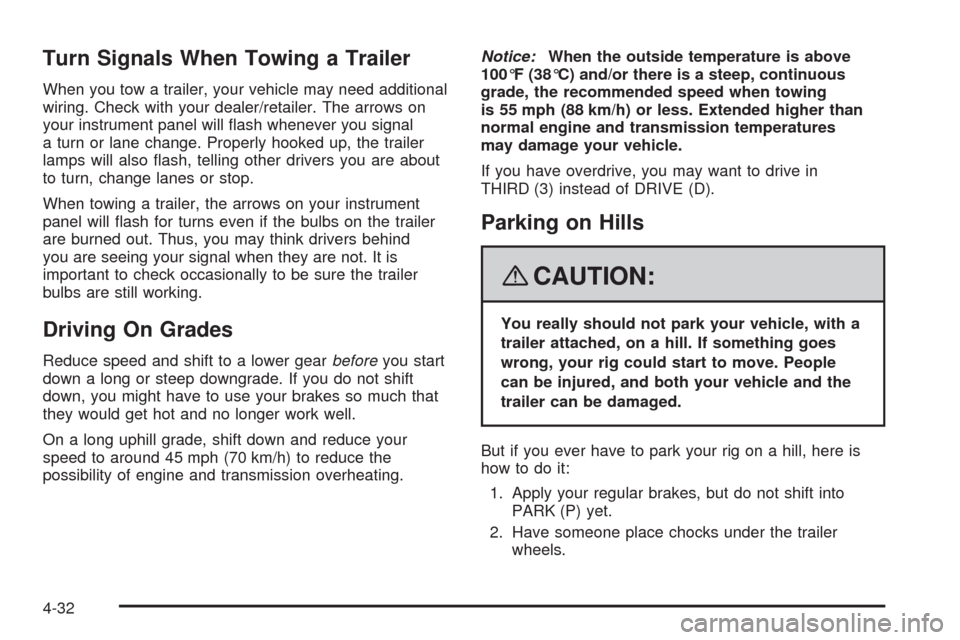 Turn Signals When Towing a Trailer

When you tow a trailer, your vehicle may need additional wiring. Check with your dealer/retailer. The arrows on your instrument panel will flash whenever you signal a turn or lane change. Properly hooked up, the trailer lamps will also flash, telling other drivers you are about to turn, change lanes or stop.

When towing a trailer, the arrows on your instrument panel will flash for turns even if the bulbs on the trailer are burned out. Thus, you may think drivers behind you are seeing your signal when they are not. It is important to check occasionally to be sure the trailer bulbs are still working.

Driving On Grades

Reduce speed and shift to a lower gear before you start down a long or steep downgrade. If you do not shift down, you might have to use your brakes so much that they would get hot and no longer work well.

On a long uphill grade, shift down and reduce your speed to around 45 mph (70 km/h) to reduce the possibility of engine and transmission overheating.

Notice: When the outside temperature is above 100°F (38°C) and/or there is a steep, continuous grade, the recommended speed when towing is 55 mph (88 km/h) or less. Extended higher than normal engine and transmission temperatures may damage your vehicle.

If you have overdrive, you may want to drive in THIRD (3) instead of DRIVE (D).

Parking on Hills

CAUTION:

You really should not park your vehicle, with a trailer attached, on a hill. If something goes wrong, your rig could start to move. People can be injured, and both your vehicle and the trailer can be damaged.

But if you ever have to park your rig on a hill, here is how to do it:

1. Apply your regular brakes, but do not shift into PARK (P) yet.

2. Have someone place chocks under the trailer wheels.

4-32

carmanualsonline.info